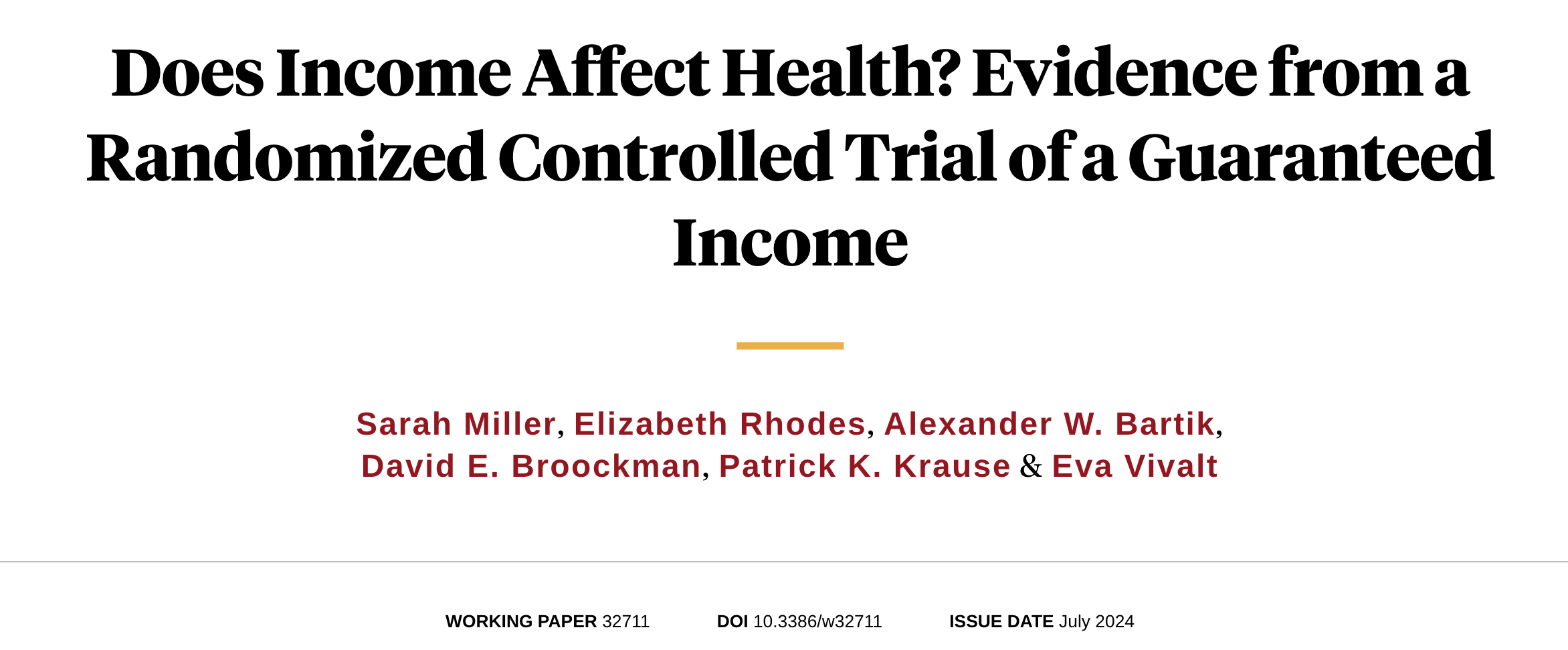 Does Income Affect Health? Evidence from a Randomized Controlled Trial of a Guaranteed Income

Sarah Miller, Elizabeth Rhodes, Alexander W. Bartik, David E. Broockman, Patrick K. Krause & Eva Vivalt

WORKING PAPER 32711 DOI 10.3386/w32711 ISSUE DATE July 2024